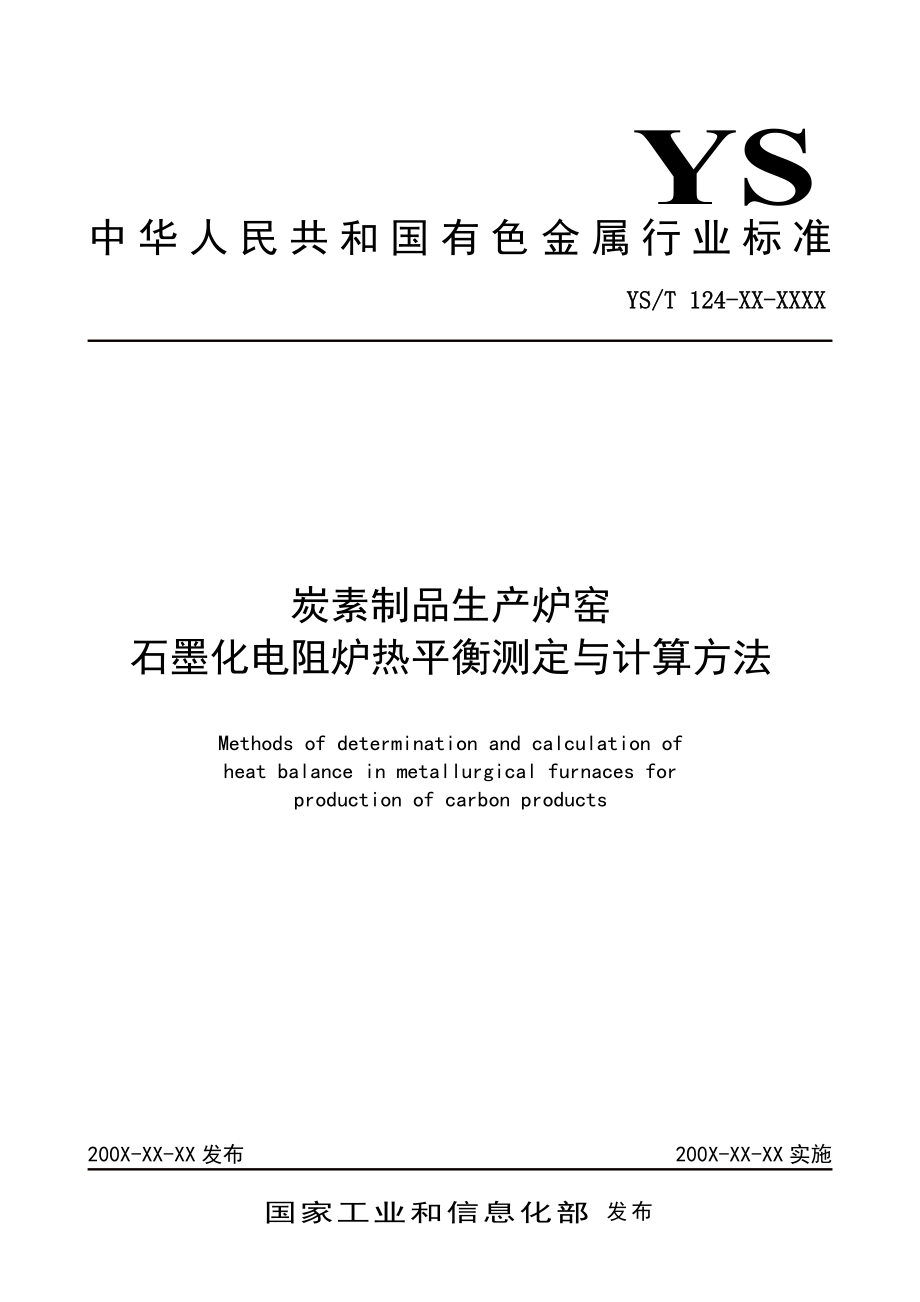 YS

中华人民共和国有色金属行业标准

YS/T 124-XX-XXXX

炭素制品生产炉窑
石墨化电阻炉热平衡测定与计算方法

Methods of determination and calculation of heat balance in metallurgical furnaces for production of carbon products

200X-XX-XX 发布

200X-XX-XX 实施

国家工业和信息化部 发布